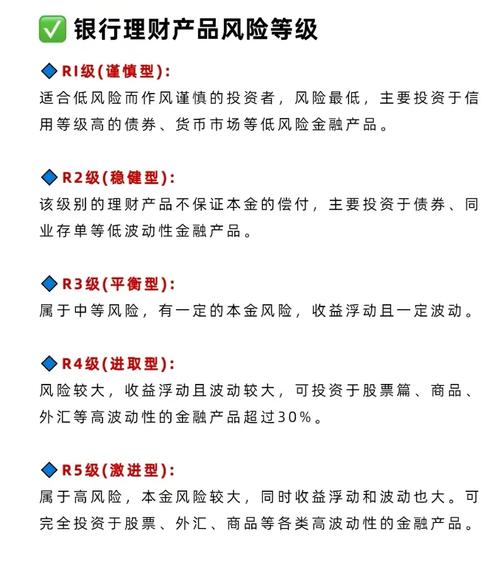 ✅ 银行理财产品风险等级

🔷 R1级(谨慎型):
适合低风险而作风谨慎的投资者，风险最低，主要投资于信用等级高的债券、货币市场等低风险金融产品。

🔷 R2级(稳健型):
该级别的理财产品不保证本金的偿付，主要投资于债券、同业存单等低波动性金融产品。

🔷 R3级(平衡型):
属于中等风险，有一定的本金风险，收益浮动且一定波动。

🔷 R4级(进取型):
风险较大，收益浮动且波动较大，可投资于股票篇、商品、外汇等高波动性的金融产品超过30%。

🔷 R5级(激进型):
属于高风险，本金风险较大，同时收益浮动和波动也大。可完全投资于股票、外汇、商品等各类高波动性的金融产品。